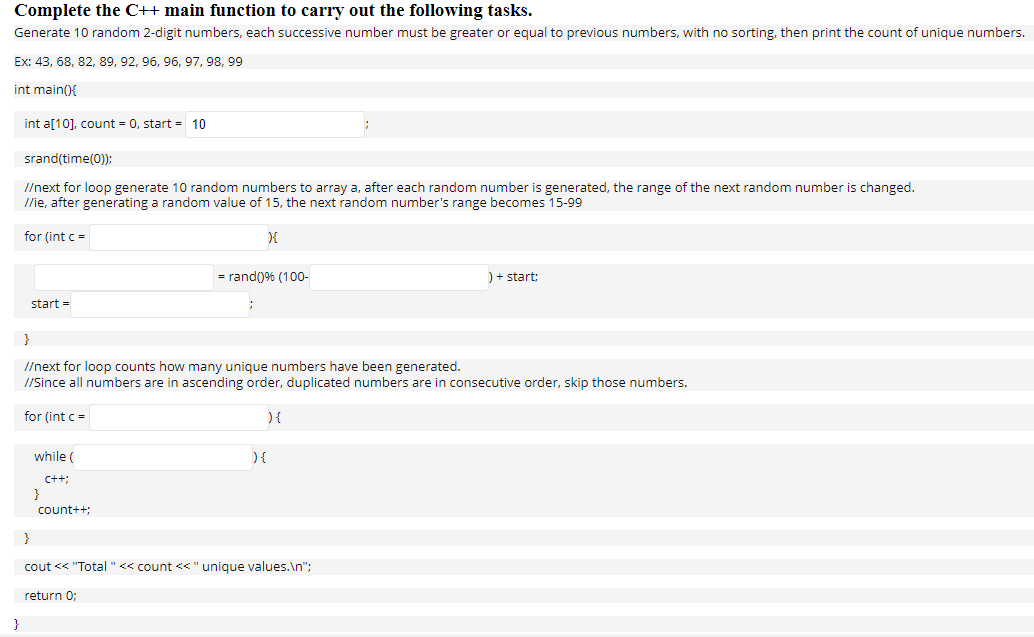 Complete the C++ main function to carry out the following tasks.

Generate 10 random 2-digit numbers, each successive number must be greater or equal to previous numbers, with no sorting, then print the count of unique numbers.

Ex: 43, 68, 82, 89, 92, 96, 96, 97, 98, 99

int main(){

int a[10], count = 0, start = 10 ;

srand(time(0));

//next for loop generate 10 random numbers to array a, after each random number is generated, the range of the next random number is changed.
//ie, after generating a random value of 15, the next random number's range becomes 15-99

for (int c = ){

= rand()% (100- ) + start;

start = ;

}

//next for loop counts how many unique numbers have been generated.
//Since all numbers are in ascending order, duplicated numbers are in consecutive order, skip those numbers.

for (int c = ) {

while ( ) {
c++;
}
count++;

}

cout << "Total " << count << " unique values.\n";

return 0;

}